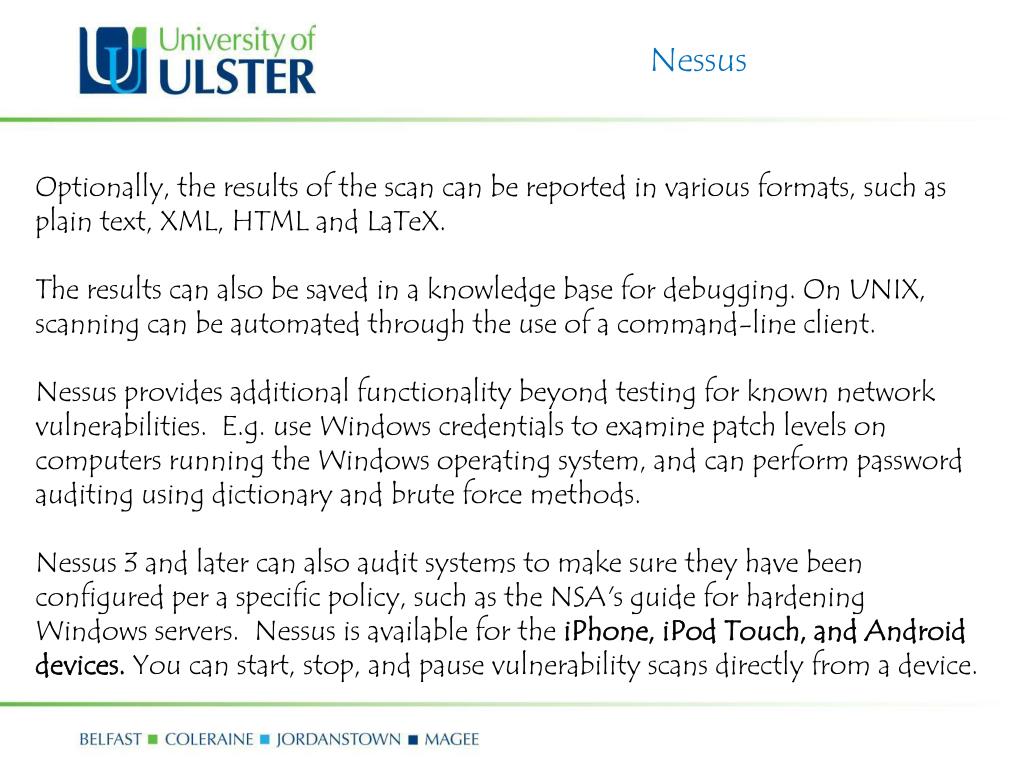 University of ULSTER

Nessus

Optionally, the results of the scan can be reported in various formats, such as plain text, XML, HTML and LaTeX.

The results can also be saved in a knowledge base for debugging. On UNIX, scanning can be automated through the use of a command-line client.

Nessus provides additional functionality beyond testing for known network vulnerabilities. E.g. use Windows credentials to examine patch levels on computers running the Windows operating system, and can perform password auditing using dictionary and brute force methods.

Nessus 3 and later can also audit systems to make sure they have been configured per a specific policy, such as the NSA's guide for hardening Windows servers. Nessus is available for the iPhone, iPod Touch, and Android devices. You can start, stop, and pause vulnerability scans directly from a device.

BELFAST ■ COLERAINE ■ JORDANSTOWN ■ MAGEE